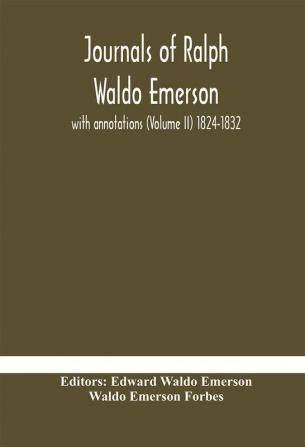 Journals of Ralph Waldo Emerson

with annotations (Volume II) 1824-1832

Editors: Edward Waldo Emerson
Waldo Emerson Forbes